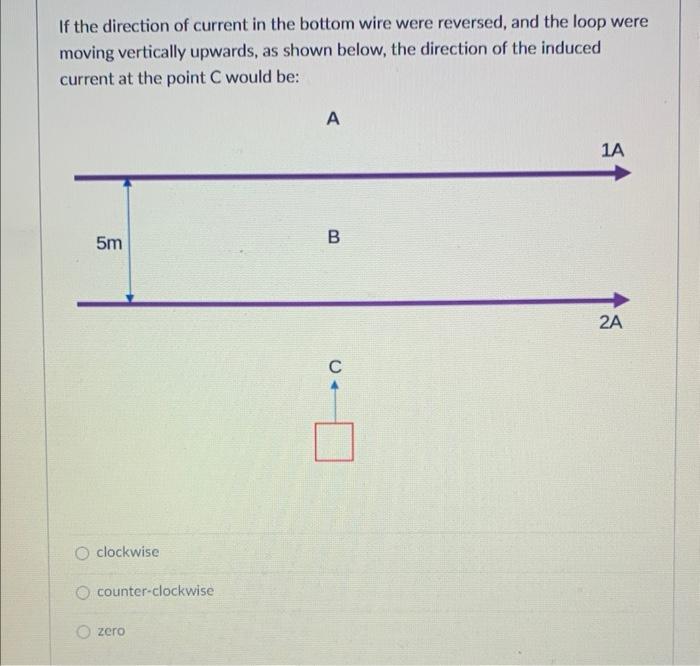 If the direction of current in the bottom wire were reversed, and the loop were moving vertically upwards, as shown below, the direction of the induced current at the point C would be:

A

1A

5m

B

2A

C

clockwise

counter-clockwise

zero